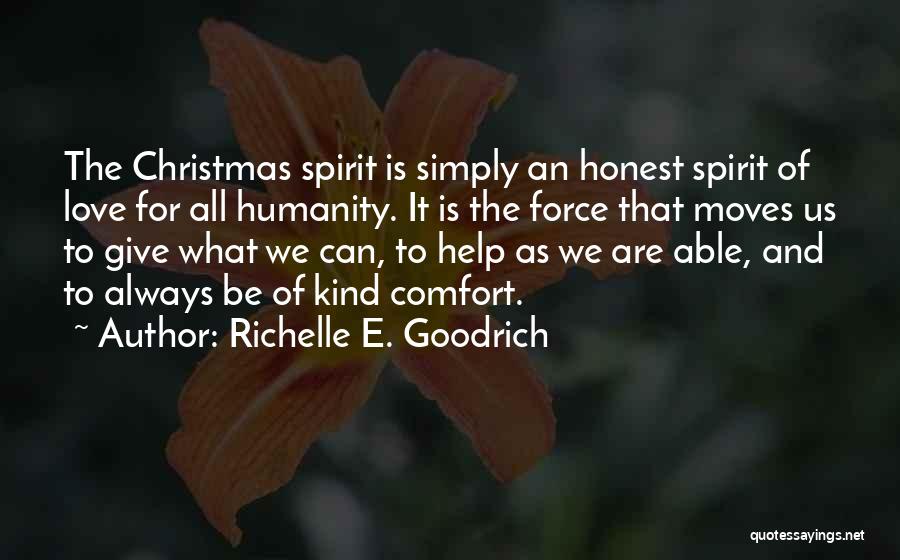 The Christmas spirit is simply an honest spirit of love for all humanity. It is the force that moves us to give what we can, to help as we are able, and to always be of kind comfort.

~ Author: Richelle E. Goodrich

quotessayings.net